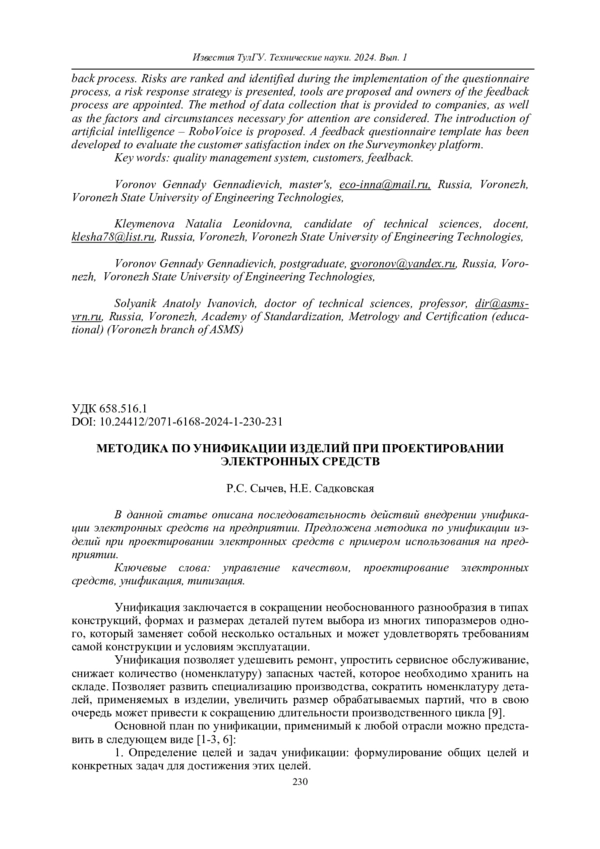 Известия ТулГУ. Технические науки. 2024. Вып. 1

back process. Risks are ranked and identified during the implementation of the questionnaire process, a risk response strategy is presented, tools are proposed and owners of the feedback process are appointed. The method of data collection that is provided to companies, as well as the factors and circumstances necessary for attention are considered. The introduction of artificial intelligence – RoboVoice is proposed. A feedback questionnaire template has been developed to evaluate the customer satisfaction index on the Surveymonkey platform.

Key words: quality management system, customers, feedback.

Voronov Gennady Gennadievich, master's, eco-inna@mail.ru, Russia, Voronezh, Voronezh State University of Engineering Technologies,

Kleymenova Natalia Leonidovna, candidate of technical sciences, docent, klesha78@list.ru, Russia, Voronezh, Voronezh State University of Engineering Technologies,

Voronov Gennady Gennadievich, postgraduate, gvoronov@yandex.ru, Russia, Voronezh, Voronezh State University of Engineering Technologies,

Solyanik Anatoly Ivanovich, doctor of technical sciences, professor, dir@asms-vrn.ru, Russia, Voronezh, Academy of Standardization, Metrology and Certification (educational) (Voronezh branch of ASMS)

УДК 658.516.1
DOI: 10.24412/2071-6168-2024-1-230-231

МЕТОДИКА ПО УНИФИКАЦИИ ИЗДЕЛИЙ ПРИ ПРОЕКТИРОВАНИИ ЭЛЕКТРОННЫХ СРЕДСТВ

Р.С. Сычев, Н.Е. Садковская

В данной статье описана последовательность действий внедрении унификации электронных средств на предприятии. Предложена методика по унификации изделий при проектировании электронных средств с примером использования на предприятии.

Ключевые слова: управление качеством, проектирование электронных средств, унификация, типизация.

Унификация заключается в сокращении необоснованного разнообразия в типах конструкций, формах и размерах деталей путем выбора из многих типоразмеров одного, который заменяет собой несколько остальных и может удовлетворять требованиям самой конструкции и условиям эксплуатации.

Унификация позволяет удешевить ремонт, упростить сервисное обслуживание, снижает количество (номенклатуру) запасных частей, которое необходимо хранить на складе. Позволяет развить специализацию производства, сократить номенклатуру деталей, применяемых в изделии, увеличить размер обрабатываемых партий, что в свою очередь может привести к сокращению длительности производственного цикла [9].

Основной план по унификации, применимый к любой отрасли можно представить в следующем виде [1-3, 6]:

1. Определение целей и задач унификации: формулирование общих целей и конкретных задач для достижения этих целей.

230